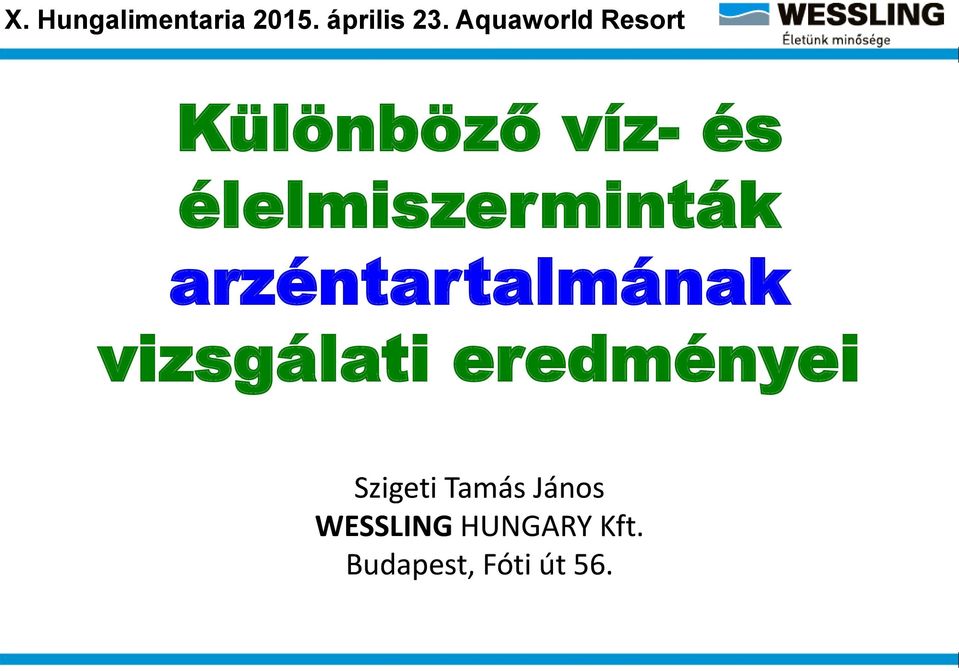 X. Hungalimentaria 2015. április 23. Aquaworld Resort

WESSLING
Életünk minősége

Különböző víz- és élelmiszerminták arzéntartalmának vizsgálati eredményei

Szigeti Tamás János
WESSLING HUNGARY Kft.
Budapest, Fóti út 56.